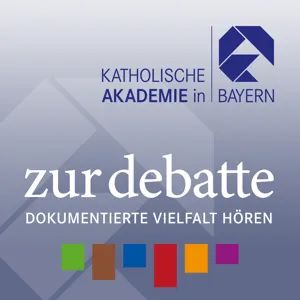 KATHOLISCHE
AKADEMIE in BAYERN

zur debatte
DOKUMENTIERTE VIELFALT HÖREN